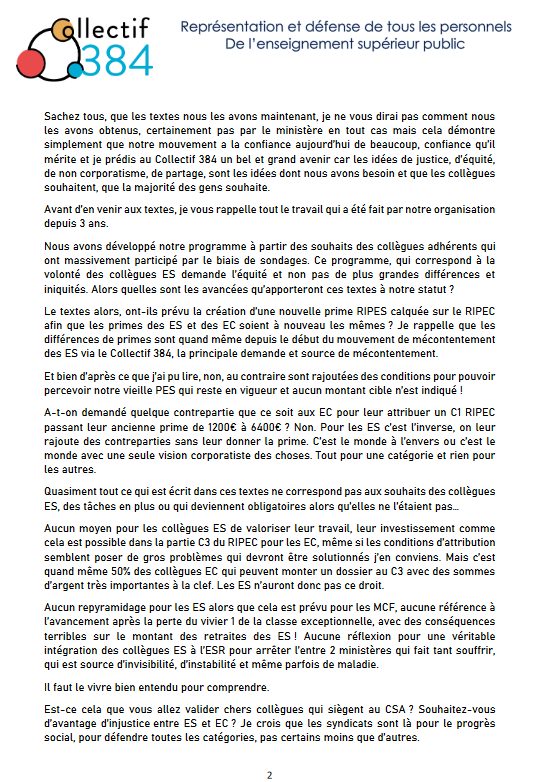 Collectif 384

Représentation et défense de tous les personnels
De l'enseignement supérieur public

Sachez tous, que les textes nous les avons maintenant, je ne vous dirai pas comment nous les avons obtenus, certainement pas par le ministère en tout cas mais cela démontre simplement que notre mouvement a la confiance aujourd'hui de beaucoup, confiance qu'il mérite et je prédis au Collectif 384 un bel et grand avenir car les idées de justice, d'équité, de non corporatisme, de partage, sont les idées dont nous avons besoin et que les collègues souhaitent, que la majorité des gens souhaite.

Avant d'en venir aux textes, je vous rappelle tout le travail qui a été fait par notre organisation depuis 3 ans.

Nous avons développé notre programme à partir des souhaits des collègues adhérents qui ont massivement participé par le biais de sondages. Ce programme, qui correspond à la volonté des collègues ES demande l'équité et non pas de plus grandes différences et iniquités. Alors quelles sont les avancées qu'apporteront ces textes à notre statut ?

Le textes alors, ont-ils prévu la création d'une nouvelle prime RIPES calquée sur le RIPEC afin que les primes des ES et des EC soient à nouveau les mêmes ? Je rappelle que les différences de primes sont quand même depuis le début du mouvement de mécontentement des ES via le Collectif 384, la principale demande et source de mécontentement.

Et bien d'après ce que j'ai pu lire, non, au contraire sont rajoutées des conditions pour pouvoir percevoir notre vieille PES qui reste en vigueur et aucun montant cible n'est indiqué !

A-t-on demandé quelque contrepartie que ce soit aux EC pour leur attribuer un C1 RIPEC passant leur ancienne prime de 1200€ à 6400€ ? Non. Pour les ES c'est l'inverse, on leur rajoute des contreparties sans leur donner la prime. C'est le monde à l'envers ou c'est le monde avec une seule vision corporatiste des choses. Tout pour une catégorie et rien pour les autres.

Quasiment tout ce qui est écrit dans ces textes ne correspond pas aux souhaits des collègues ES, des tâches en plus ou qui deviennent obligatoires alors qu'elles ne l'étaient pas…

Aucun moyen pour les collègues ES de valoriser leur travail, leur investissement comme cela est possible dans la partie C3 du RIPEC pour les EC, même si les conditions d'attribution semblent poser de gros problèmes qui devront être solutionnés j'en conviens. Mais c'est quand même 50% des collègues EC qui peuvent monter un dossier au C3 avec des sommes d'argent très importantes à la clef. Les ES n'auront donc pas ce droit.

Aucun repyramidage pour les ES alors que cela est prévu pour les MCF, aucune référence à l'avancement après la perte du vivier 1 de la classe exceptionnelle, avec des conséquences terribles sur le montant des retraites des ES ! Aucune réflexion pour une véritable intégration des collègues ES à l'ESR pour arrêter l'entre 2 ministères qui fait tant souffrir, qui est source d'invisibilité, d'instabilité et même parfois de maladie.

Il faut le vivre bien entendu pour comprendre.

Est-ce cela que vous allez valider chers collègues qui siègent au CSA ? Souhaitez-vous d'avantage d'injustice entre ES et EC ? Je crois que les syndicats sont là pour le progrès social, pour défendre toutes les catégories, pas certains moins que d'autres.

2